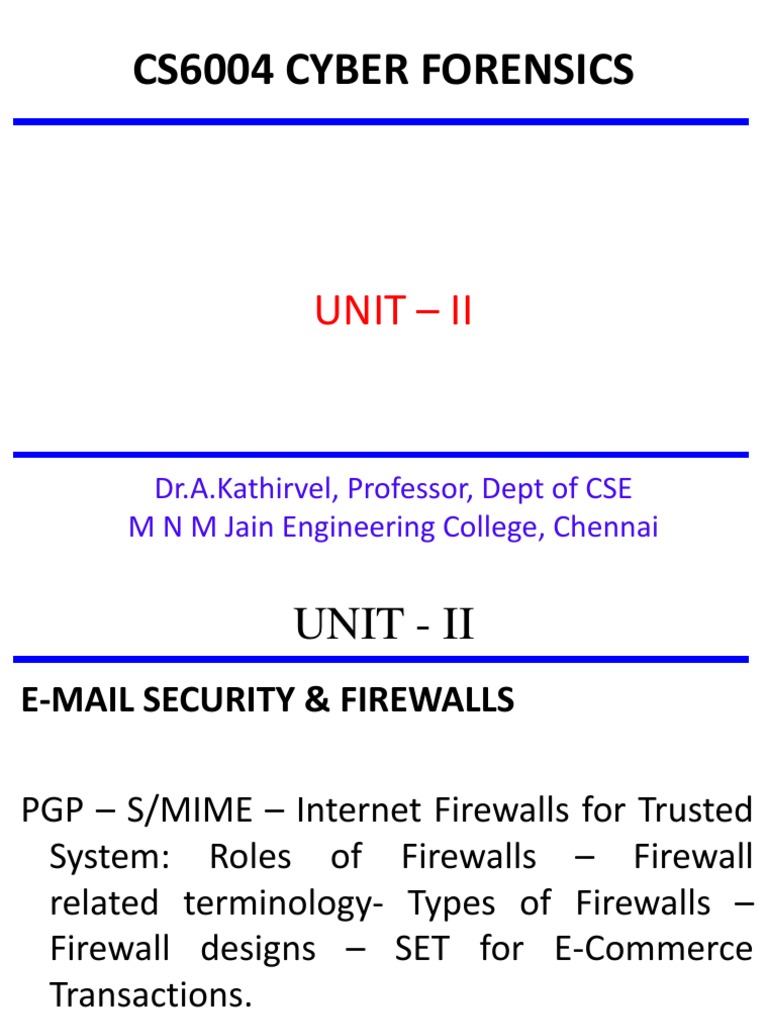 CS6004 CYBER FORENSICS

UNIT – II

Dr.A.Kathirvel, Professor, Dept of CSE
M N M Jain Engineering College, Chennai

UNIT - II

E-MAIL SECURITY & FIREWALLS

PGP – S/MIME – Internet Firewalls for Trusted System: Roles of Firewalls – Firewall related terminology- Types of Firewalls – Firewall designs – SET for E-Commerce Transactions.